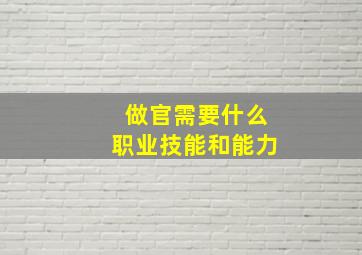 做官需要什么
职业技能和能力